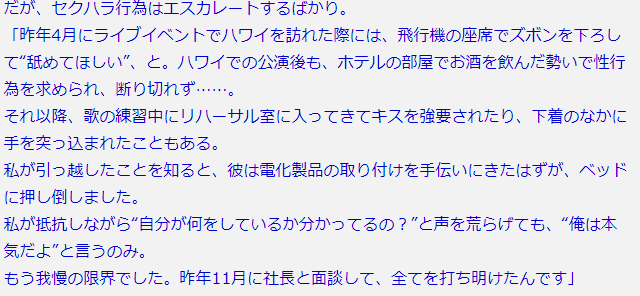 だが、セクハラ行為はエスカレートするばかり。

「昨年4月にライブイベントでハワイを訪れた際には、飛行機の座席でズボンを下ろして“舐めてほしい”、と。ハワイでの公演後も、ホテルの部屋でお酒を飲んだ勢いで性行為を求められ、断り切れず……。

それ以降、歌の練習中にリハーサル室に入ってきてキスを強要されたり、下着のなかに手を突っ込まれたこともある。

私が引っ越したことを知ると、彼は電化製品の取り付けを手伝いにきたはずが、ベッドに押し倒しました。

私が抵抗しながら“自分が何をしているか分かってるの？”と声を荒らげても、“俺は本気だよ”と言うのみ。

もう我慢の限界でした。昨年11月に社長と面談して、全てを打ち明けたんです」